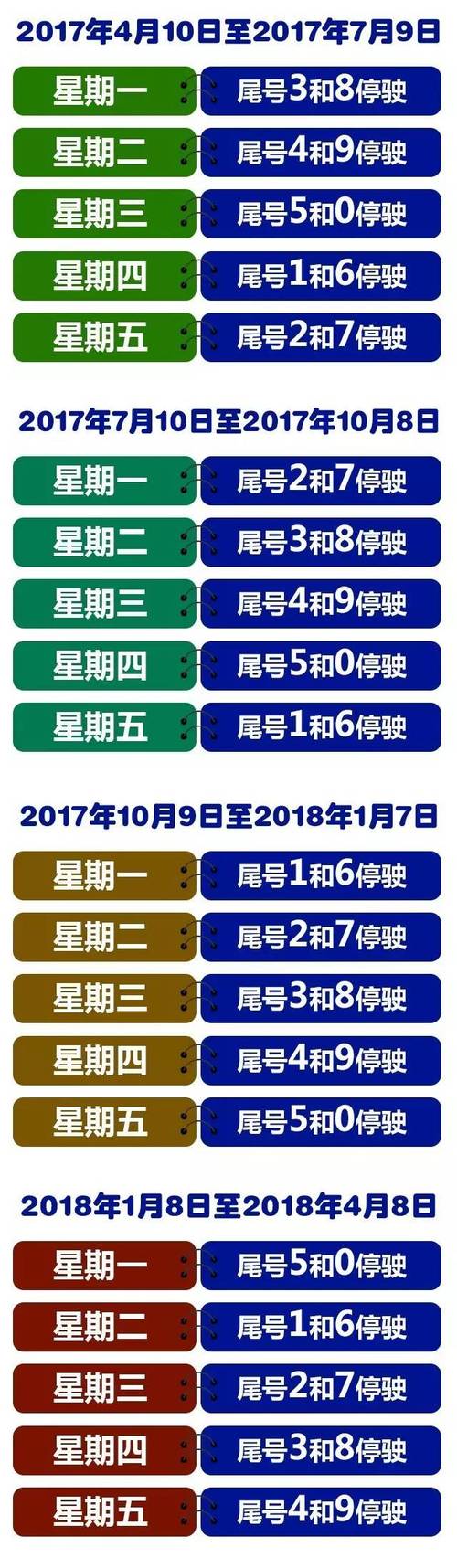 2017年4月10日至2017年7月9日

星期一 尾号3和8停驶
星期二 尾号4和9停驶
星期三 尾号5和0停驶
星期四 尾号1和6停驶
星期五 尾号2和7停驶

2017年7月10日至2017年10月8日

星期一 尾号2和7停驶
星期二 尾号3和8停驶
星期三 尾号4和9停驶
星期四 尾号5和0停驶
星期五 尾号1和6停驶

2017年10月9日至2018年1月7日

星期一 尾号1和6停驶
星期二 尾号2和7停驶
星期三 尾号3和8停驶
星期四 尾号4和9停驶
星期五 尾号5和0停驶

2018年1月8日至2018年4月8日

星期一 尾号5和0停驶
星期二 尾号1和6停驶
星期三 尾号2和7停驶
星期四 尾号3和8停驶
星期五 尾号4和9停驶